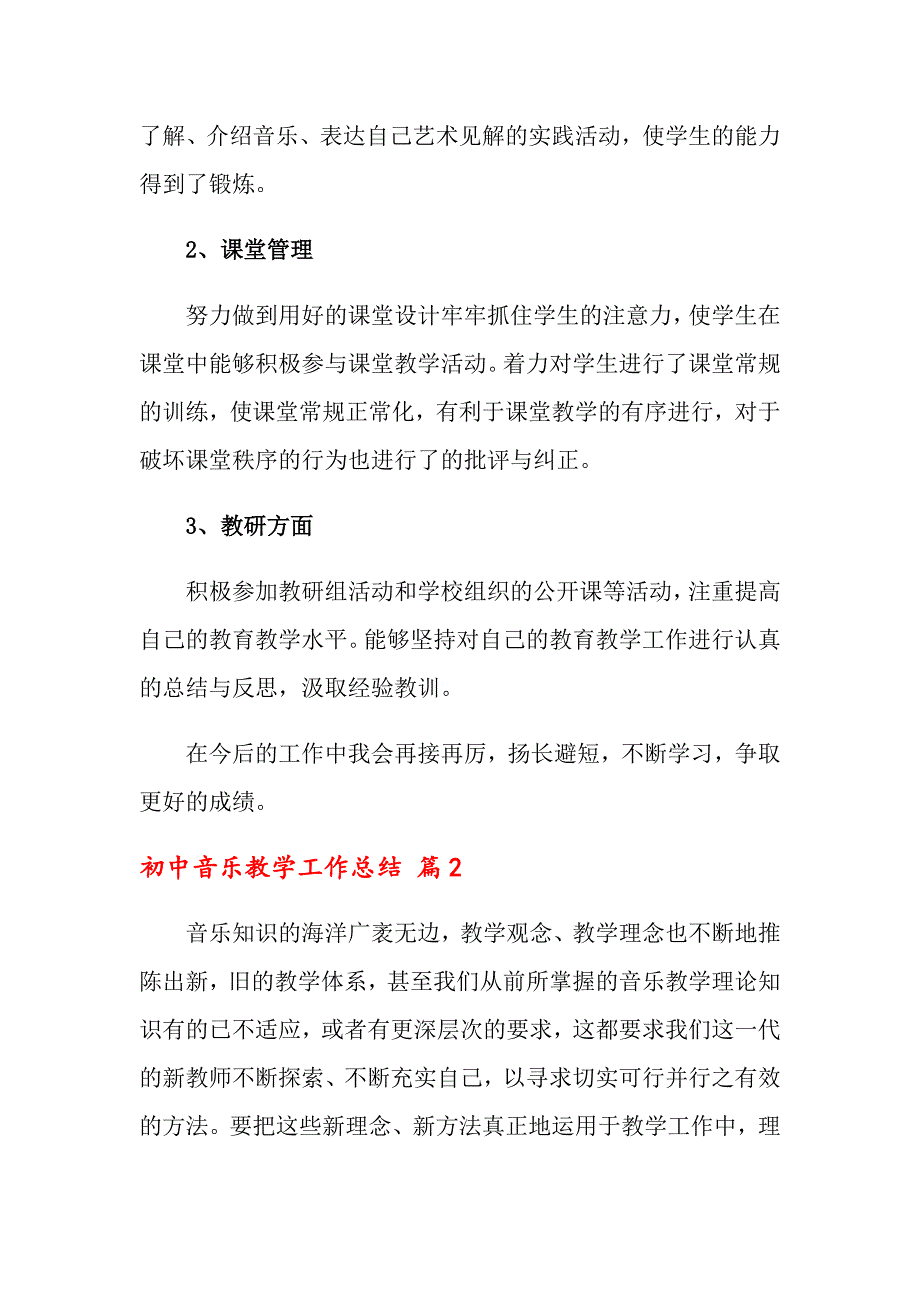 了解、介绍音乐、表达自己艺术见解的实践活动，使学生的能力得到了锻炼。

2、课堂管理

努力做到用好的课堂设计牢牢抓住学生的注意力，使学生在课堂中能够积极参与课堂教学活动。着力对学生进行了课堂常规的训练，使课堂常规正常化，有利于课堂教学的有序进行，对于破坏课堂秩序的行为也进行了的批评与纠正。

3、教研方面

积极参加教研组活动和学校组织的公开课等活动，注重提高自己的教育教学水平。能够坚持对自己的教育教学工作进行认真的总结与反思，汲取经验教训。

在今后的工作中我会再接再厉，扬长避短，不断学习，争取更好的成绩。

初中音乐教学工作总结 篇2

音乐知识的海洋广袤无边，教学观念、教学理念也不断地推陈出新，旧的教学体系，甚至我们从前所掌握的音乐教学理论知识有的已不适应，或者有更深层次的要求，这都要求我们这一代的新教师不断探索、不断充实自己，以寻求切实可行并行之有效的方法。要把这些新理念、新方法真正地运用于教学工作中，理